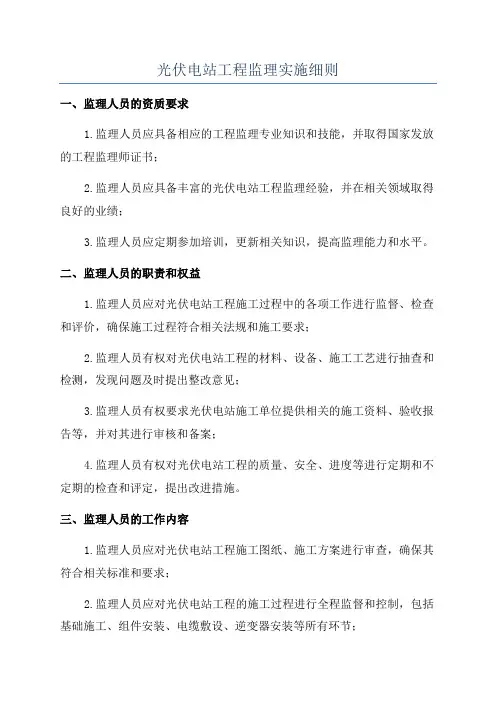 光伏电站工程监理实施细则

一、监理人员的资质要求

1.监理人员应具备相应的工程监理专业知识和技能，并取得国家发放的工程监理师证书；

2.监理人员应具备丰富的光伏电站工程监理经验，并在相关领域取得良好的业绩；

3.监理人员应定期参加培训，更新相关知识，提高监理能力和水平。

二、监理人员的职责和权益

1.监理人员应对光伏电站工程施工过程中的各项工作进行监督、检查和评价，确保施工过程符合相关法规和施工要求；

2.监理人员有权对光伏电站工程的材料、设备、施工工艺进行抽查和检测，发现问题及时提出整改意见；

3.监理人员有权要求光伏电站施工单位提供相关的施工资料、验收报告等，并对其进行审核和备案；

4.监理人员有权对光伏电站工程的质量、安全、进度等进行定期和不定期的检查和评定，提出改进措施。

三、监理人员的工作内容

1.监理人员应对光伏电站工程施工图纸、施工方案进行审查，确保其符合相关标准和要求；

2.监理人员应对光伏电站工程的施工过程进行全程监督和控制，包括基础施工、组件安装、电缆敷设、逆变器安装等所有环节；